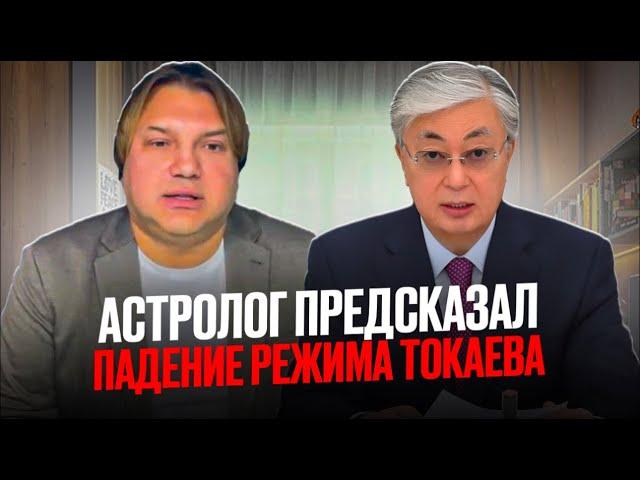 АСТРОЛОГ ПРЕДСКАЗАЛ
ПАДЕНИЕ РЕЖИМА ТОКАЕВА